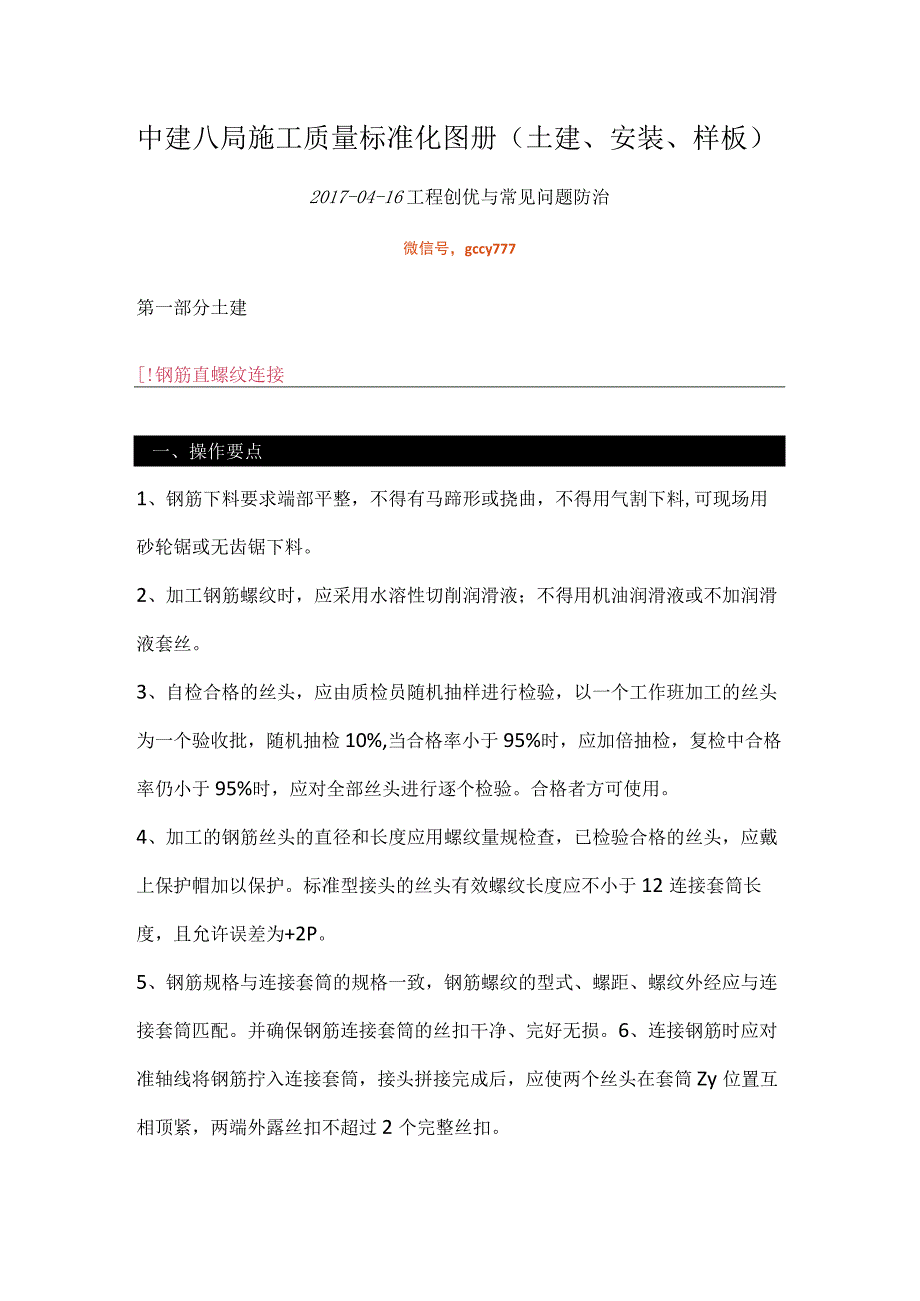 中建八局施工质量标准化图册（土建、安装、样板）

2017-04-16工程创优与常见问题防治

微信号，gccy777

第一部分土建

[!钢筋直螺纹连接

一、操作要点

1、钢筋下料要求端部平整，不得有马蹄形或挠曲，不得用气割下料,可现场用砂轮锯或无齿锯下料。

2、加工钢筋螺纹时，应采用水溶性切削润滑液；不得用机油润滑液或不加润滑液套丝。

3、自检合格的丝头，应由质检员随机抽样进行检验，以一个工作班加工的丝头为一个验收批，随机抽检10%,当合格率小于95%时，应加倍抽检，复检中合格率仍小于95%时，应对全部丝头进行逐个检验。合格者方可使用。

4、加工的钢筋丝头的直径和长度应用螺纹量规检查，已检验合格的丝头，应戴上保护帽加以保护。标准型接头的丝头有效螺纹长度应不小于12连接套筒长度，且允许误差为+2P。

5、钢筋规格与连接套筒的规格一致，钢筋螺纹的型式、螺距、螺纹外经应与连接套筒匹配。并确保钢筋连接套筒的丝扣干净、完好无损。6、连接钢筋时应对准轴线将钢筋拧入连接套筒，接头拼接完成后，应使两个丝头在套筒Zy位置互相顶紧，两端外露丝扣不超过2个完整丝扣。